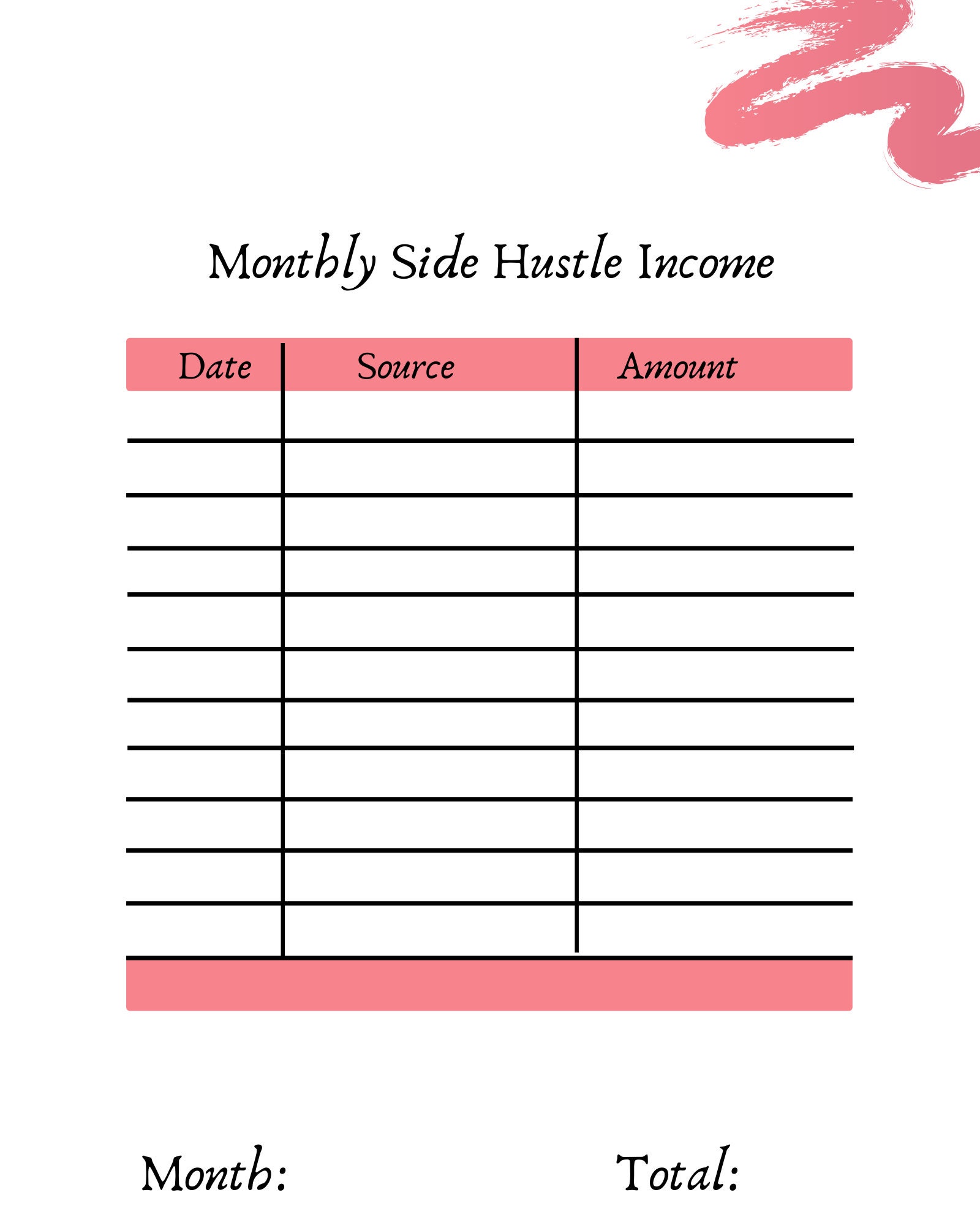 Monthly Side Hustle Income

| Date | Source | Amount |
|---|---|---|
| | | |
| | | |
| | | |
| | | |
| | | |
| | | |
| | | |
| | | |
| | | |
| | | |
| | | |

Month: Total: